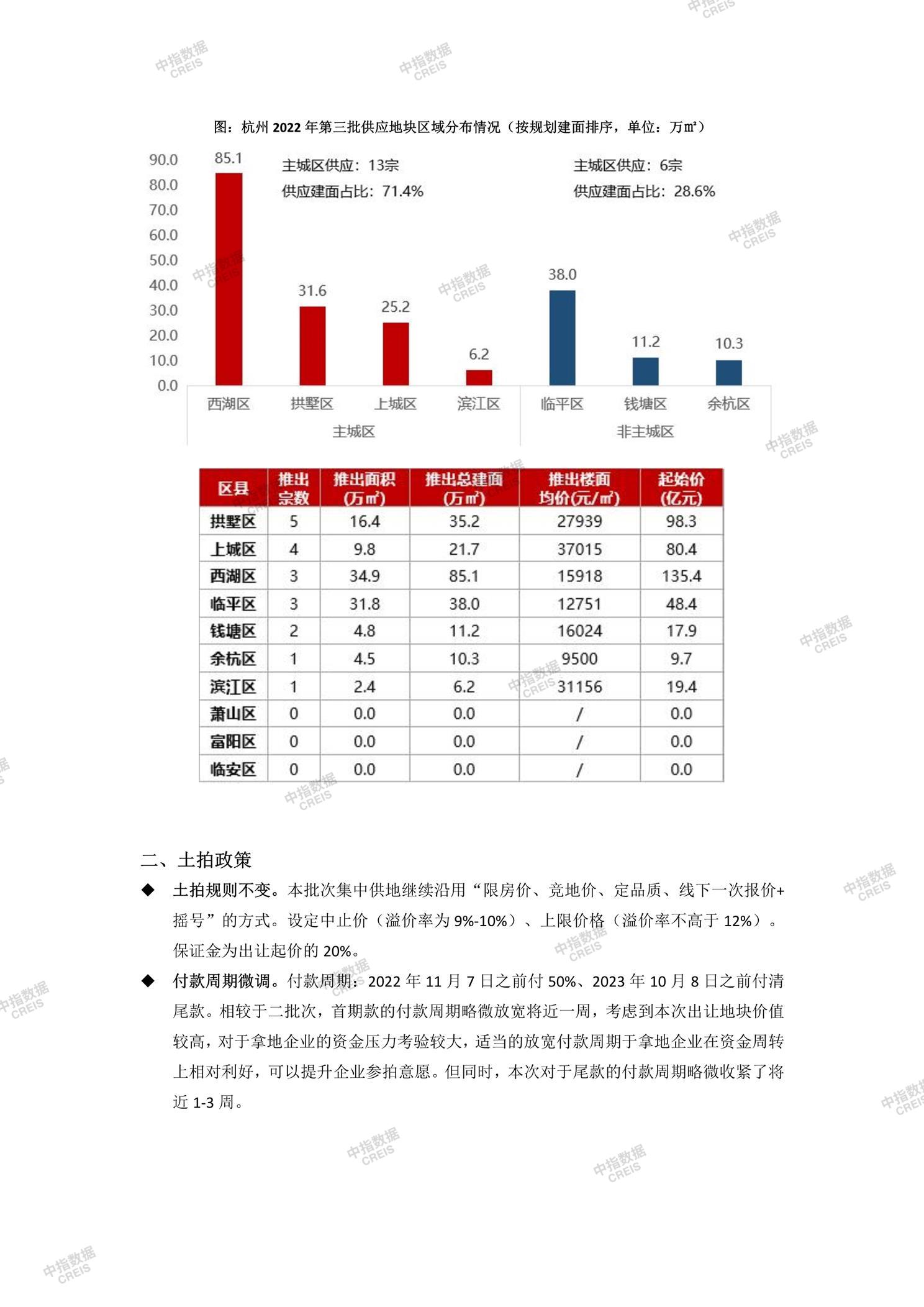 中指数据 CREIS

图：杭州 2022 年第三批供应地块区域分布情况（按规划建面排序，单位：万㎡）

90.0
80.0
70.0
60.0
50.0
40.0
30.0
20.0
10.0
0.0

主城区供应：13宗
供应建面占比：71.4%

主城区供应：6宗
供应建面占比：28.6%

85.1
31.6
25.2
6.2
38.0
11.2
10.3

西湖区 拱墅区 上城区 滨江区 临平区 钱塘区 余杭区
主城区 非主城区

| 区县 | 推出宗数 | 推出面积(万㎡) | 推出总建面(万㎡) | 推出楼面均价(元/㎡) | 起始价(亿元) |
|---|---|---|---|---|---|
| 拱墅区 | 5 | 16.4 | 35.2 | 27939 | 98.3 |
| 上城区 | 4 | 9.8 | 21.7 | 37015 | 80.4 |
| 西湖区 | 3 | 34.9 | 85.1 | 15918 | 135.4 |
| 临平区 | 3 | 31.8 | 38.0 | 12751 | 48.4 |
| 钱塘区 | 2 | 4.8 | 11.2 | 16024 | 17.9 |
| 余杭区 | 1 | 4.5 | 10.3 | 9500 | 9.7 |
| 滨江区 | 1 | 2.4 | 6.2 | 31156 | 19.4 |
| 萧山区 | 0 | 0.0 | 0.0 | / | 0.0 |
| 富阳区 | 0 | 0.0 | 0.0 | / | 0.0 |
| 临安区 | 0 | 0.0 | 0.0 | / | 0.0 |

二、土拍政策

◆ 土拍规则不变。本批次集中供地继续沿用“限房价、竞地价、定品质、线下一次报价+摇号”的方式。设定中止价（溢价率为 9%-10%）、上限价格（溢价率不高于 12%）。保证金为出让起价的 20%。

◆ 付款周期微调。付款周期：2022 年 11 月 7 日之前付 50%、2023 年 10 月 8 日之前付清尾款。相较于二批次，首期款的付款周期略微放宽将近一周，考虑到本次出让地块价值较高，对于拿地企业的资金压力考验较大，适当的放宽付款周期于拿地企业在资金周转上相对利好，可以提升企业参拍意愿。但同时，本次对于尾款的付款周期略微收紧了将近 1-3 周。